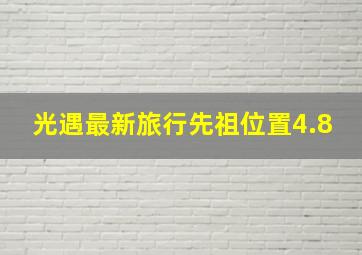 光遇最新旅行先祖位置4.8